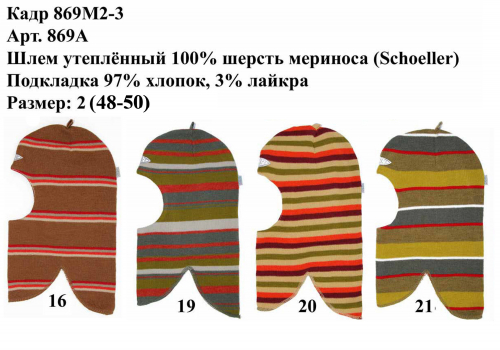 Кадр 869М2-3
Арт. 869А
Шлем утеплённый 100% шерсть мериноса (Schoeller)
Подкладка 97% хлопок, 3% лайкра
Размер: 2 (48-50)

16

19

20

21